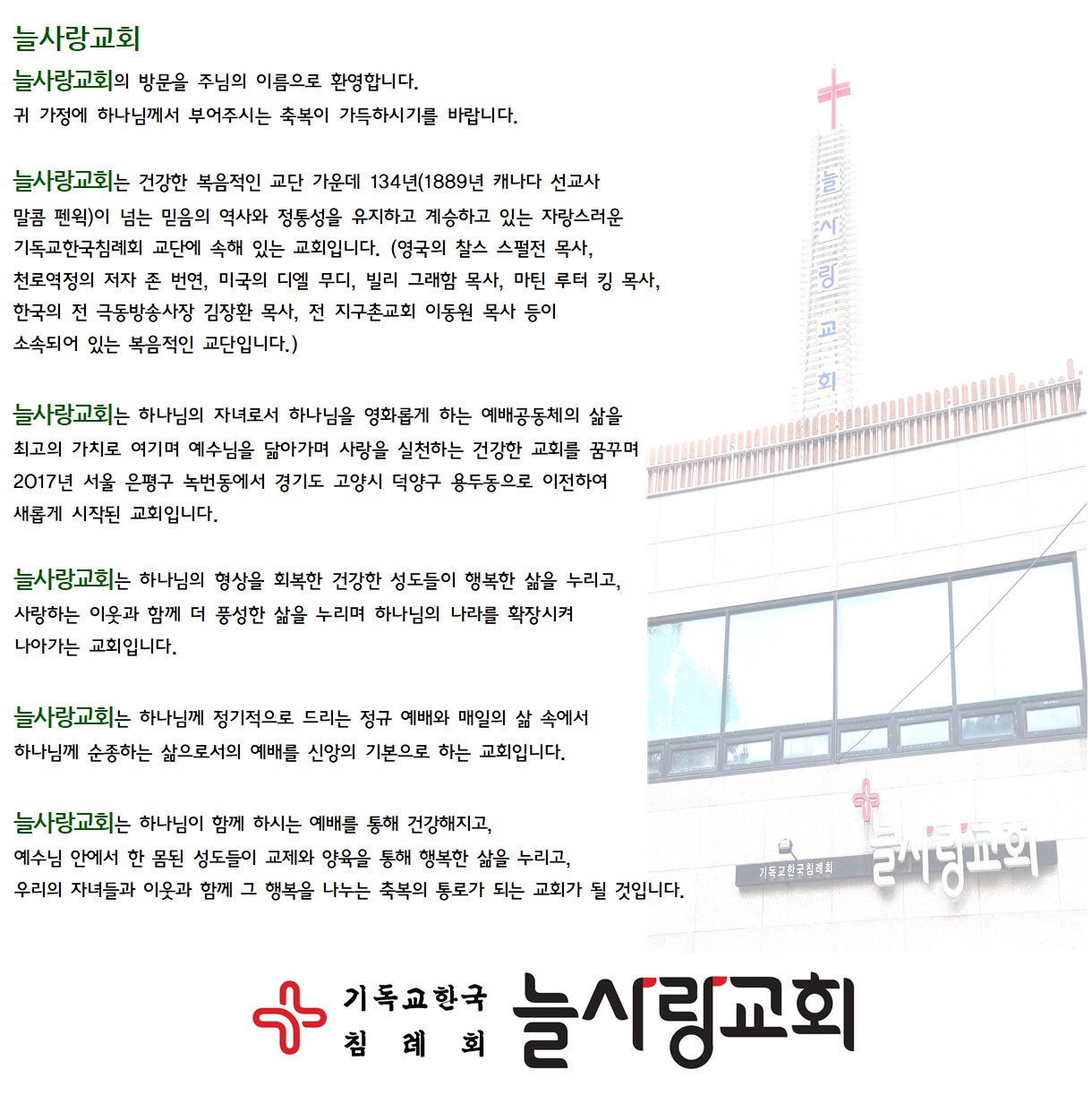 늘사랑교회

늘사랑교회의 방문을 주님의 이름으로 환영합니다.
귀 가정에 하나님께서 부어주시는 축복이 가득하시기를 바랍니다.

늘사랑교회는 건강한 복음적인 교단 가운데 134년(1889년 캐나다 선교사 말콤 펜윅)이 넘는 믿음의 역사와 정통성을 유지하고 계승하고 있는 자랑스러운 기독교한국침례회 교단에 속해 있는 교회입니다. (영국의 찰스 스펄전 목사, 천로역정의 저자 존 번연, 미국의 디엘 무디, 빌리 그래함 목사, 마틴 루터 킹 목사, 한국의 전 극동방송사장 김장환 목사, 전 지구촌교회 이동원 목사 등이 소속되어 있는 복음적인 교단입니다.)

늘사랑교회는 하나님의 자녀로서 하나님을 영화롭게 하는 예배공동체의 삶을 최고의 가치로 여기며 예수님을 닮아가며 사랑을 실천하는 건강한 교회를 꿈꾸며 2017년 서울 은평구 녹번동에서 경기도 고양시 덕양구 용두동으로 이전하여 새롭게 시작된 교회입니다.

늘사랑교회는 하나님의 형상을 회복한 건강한 성도들이 행복한 삶을 누리고, 사랑하는 이웃과 함께 더 풍성한 삶을 누리며 하나님의 나라를 확장시켜 나아가는 교회입니다.

늘사랑교회는 하나님께 정기적으로 드리는 정규 예배와 매일의 삶 속에서 하나님께 순종하는 삶으로서의 예배를 신앙의 기본으로 하는 교회입니다.

늘사랑교회는 하나님이 함께 하시는 예배를 통해 건강해지고, 예수님 안에서 한 몸된 성도들이 교제와 양육을 통해 행복한 삶을 누리고, 우리의 자녀들과 이웃과 함께 그 행복을 나누는 축복의 통로가 되는 교회가 될 것입니다.

늘사랑교회

기독교한국침례회 늘사랑교회

기독교한국 침례회 늘사랑교회